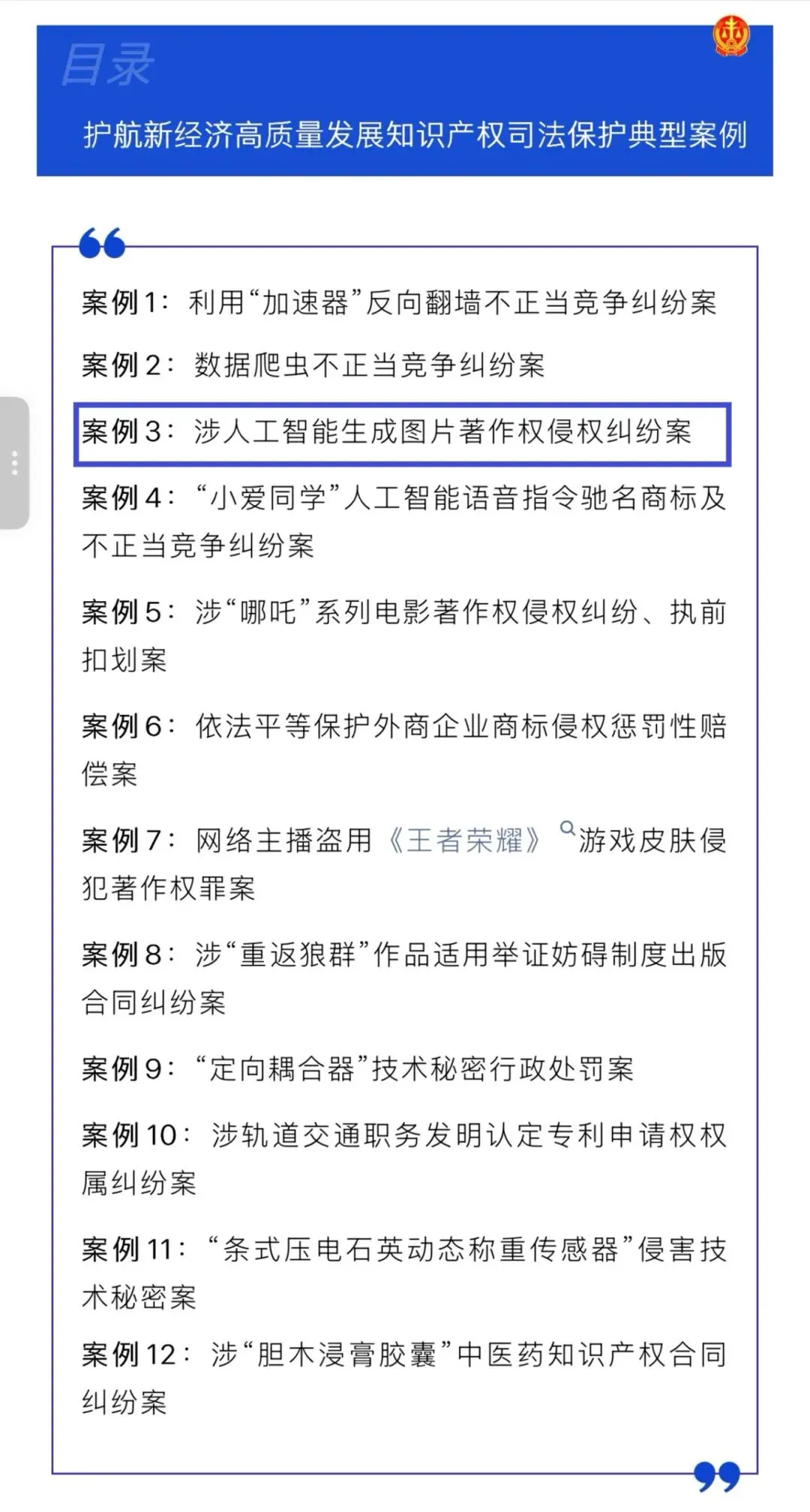 目录

护航新经济高质量发展知识产权司法保护典型案例

案例1：利用“加速器”反向翻墙不正当竞争纠纷案

案例2：数据爬虫不正当竞争纠纷案

案例3：涉人工智能生成图片著作权侵权纠纷案

案例4：“小爱同学”人工智能语音指令驰名商标及不正当竞争纠纷案

案例5：涉“哪吒”系列电影著作权侵权纠纷、执前扣划案

案例6：依法平等保护外商企业商标侵权惩罚性赔偿案

案例7：网络主播盗用《王者荣耀》游戏皮肤侵犯著作权罪案

案例8：涉“重返狼群”作品适用举证妨碍制度出版合同纠纷案

案例9：“定向耦合器”技术秘密行政处罚案

案例10：涉轨道交通职务发明认定专利申请权权属纠纷案

案例11：“条式压电石英动态称重传感器”侵害技术秘密案

案例12：涉“胆木浸膏胶囊”中医药知识产权合同纠纷案